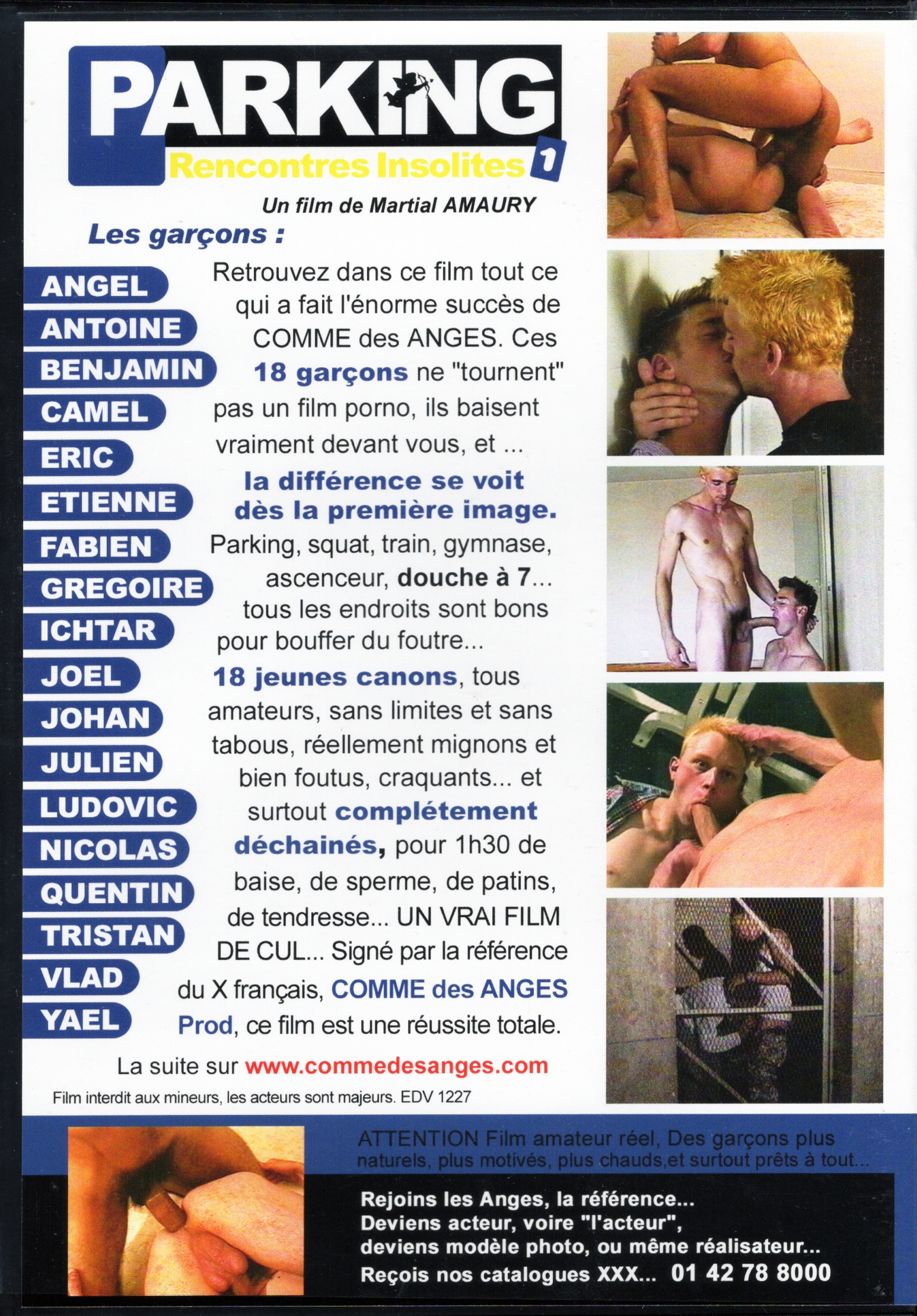 PARKING
Rencontres Insolites 1
Un film de Martial AMAURY
Les garçons :

ANGEL
ANTOINE
BENJAMIN
CAMEL
ERIC
ETIENNE
FABIEN
GREGOIRE
ICHTAR
JOEL
JOHAN
JULIEN
LUDOVIC
NICOLAS
QUENTIN
TRISTAN
VLAD
YAEL

Retrouvez dans ce film tout ce qui a fait l'énorme succès de COMME des ANGES. Ces 18 garçons ne "tournent" pas un film porno, ils baisent vraiment devant vous, et ...
la différence se voit dès la première image.
Parking, squat, train, gymnase, ascenceur, douche à 7... tous les endroits sont bons pour bouffer du foutre...
18 jeunes canons, tous amateurs, sans limites et sans tabous, réellement mignons et bien foutus, craquants... et surtout complétement déchainés, pour 1h30 de baise, de sperme, de patins, de tendresse... UN VRAI FILM DE CUL... Signé par la référence du X français, COMME des ANGES Prod, ce film est une réussite totale.

La suite sur www.commedesanges.com
Film interdit aux mineurs, les acteurs sont majeurs. EDV 1227

ATTENTION Film amateur réel, Des garçons plus naturels, plus motivés, plus chauds,et surtout prêts à tout...

Rejoins les Anges, la référence...
Deviens acteur, voire "l'acteur",
deviens modèle photo, ou même réalisateur...
Reçois nos catalogues XXX... 01 42 78 8000